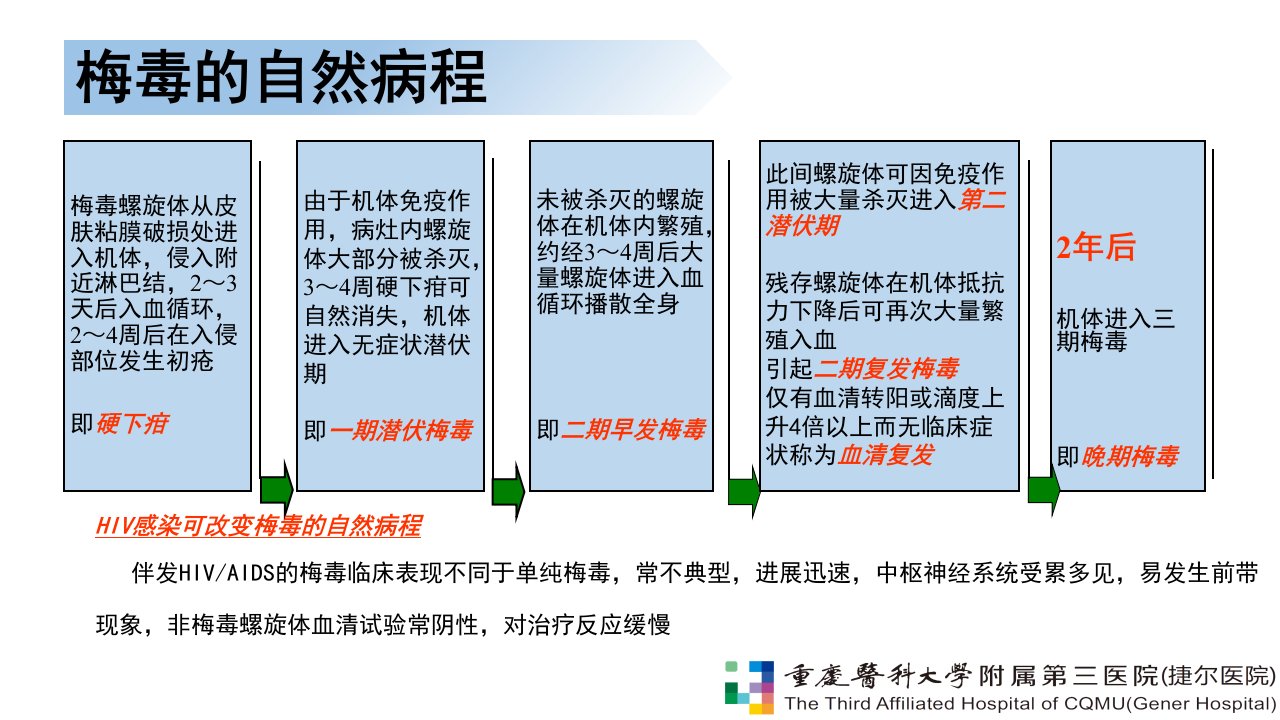 梅毒的自然病程

梅毒螺旋体从皮肤粘膜破损处进入机体，侵入附近淋巴结，2～3天后入血循环，2～4周后在入侵部位发生初疮

即硬下疳

由于机体免疫作用，病灶内螺旋体大部分被杀灭，3～4周硬下疳可自然消失，机体进入无症状潜伏期

即一期潜伏梅毒

未被杀灭的螺旋体在机体内繁殖，约经3～4周后大量螺旋体进入血循环播散全身

即二期早发梅毒

此间螺旋体可因免疫作用被大量杀灭进入第二潜伏期

残存螺旋体在机体抵抗力下降后可再次大量繁殖入血
引起二期复发梅毒
仅有血清转阳或滴度上升4倍以上而无临床症状称为血清复发

2年后

机体进入三期梅毒

即晚期梅毒

HIV感染可改变梅毒的自然病程

伴发HIV/AIDS的梅毒临床表现不同于单纯梅毒，常不典型，进展迅速，中枢神经系统受累多见，易发生前带现象，非梅毒螺旋体血清试验常阴性，对治疗反应缓慢

重慶醫科大學附属第三医院(捷尔医院)
The Third Affiliated Hospital of CQMU(Gener Hospital)